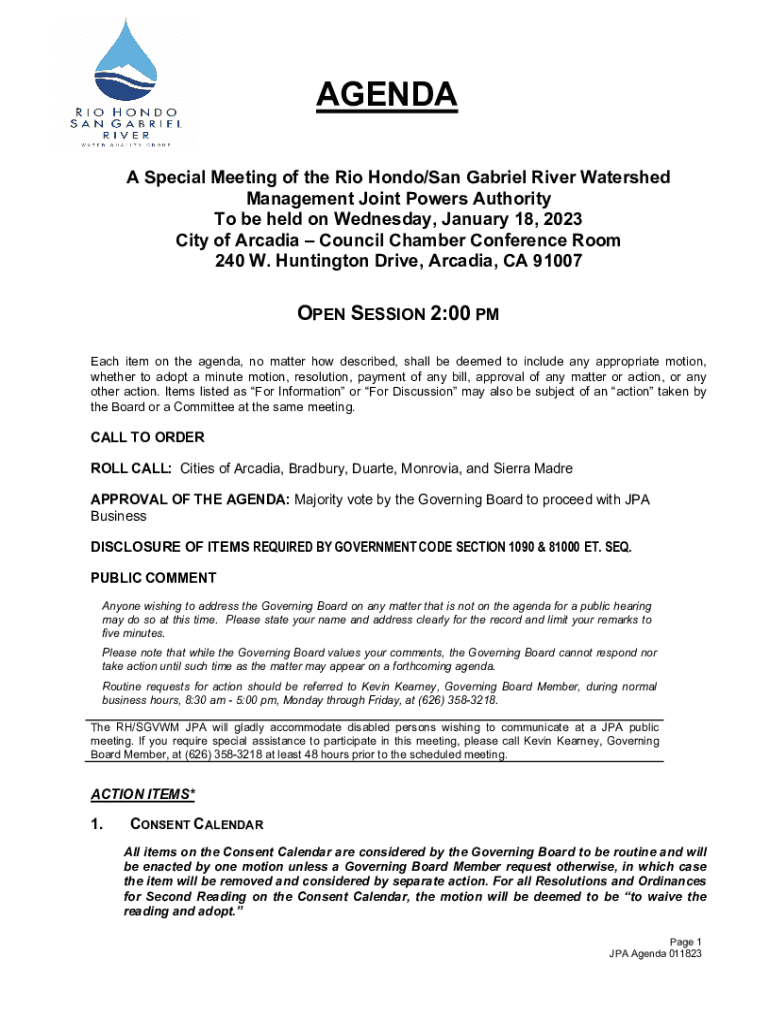 RIO HONDO
SAN GABRIEL
RIVER
WATER QUALITY GROUP

AGENDA

A Special Meeting of the Rio Hondo/San Gabriel River Watershed Management Joint Powers Authority
To be held on Wednesday, January 18, 2023
City of Arcadia – Council Chamber Conference Room
240 W. Huntington Drive, Arcadia, CA 91007

OPEN SESSION 2:00 PM

Each item on the agenda, no matter how described, shall be deemed to include any appropriate motion, whether to adopt a minute motion, resolution, payment of any bill, approval of any matter or action, or any other action. Items listed as "For Information" or "For Discussion" may also be subject of an "action" taken by the Board or a Committee at the same meeting.

CALL TO ORDER

ROLL CALL: Cities of Arcadia, Bradbury, Duarte, Monrovia, and Sierra Madre

APPROVAL OF THE AGENDA: Majority vote by the Governing Board to proceed with JPA Business

DISCLOSURE OF ITEMS REQUIRED BY GOVERNMENT CODE SECTION 1090 & 81000 ET. SEQ.

PUBLIC COMMENT

Anyone wishing to address the Governing Board on any matter that is not on the agenda for a public hearing may do so at this time. Please state your name and address clearly for the record and limit your remarks to five minutes.

Please note that while the Governing Board values your comments, the Governing Board cannot respond nor take action until such time as the matter may appear on a forthcoming agenda.

Routine requests for action should be referred to Kevin Kearney, Governing Board Member, during normal business hours, 8:30 am - 5:00 pm, Monday through Friday, at (626) 358-3218.

The RH/SGVWM JPA will gladly accommodate disabled persons wishing to communicate at a JPA public meeting. If you require special assistance to participate in this meeting, please call Kevin Kearney, Governing Board Member, at (626) 358-3218 at least 48 hours prior to the scheduled meeting.

ACTION ITEMS*

1. CONSENT CALENDAR

All items on the Consent Calendar are considered by the Governing Board to be routine and will be enacted by one motion unless a Governing Board Member request otherwise, in which case the item will be removed and considered by separate action. For all Resolutions and Ordinances for Second Reading on the Consent Calendar, the motion will be deemed to be "to waive the reading and adopt."

Page 1
JPA Agenda 011823